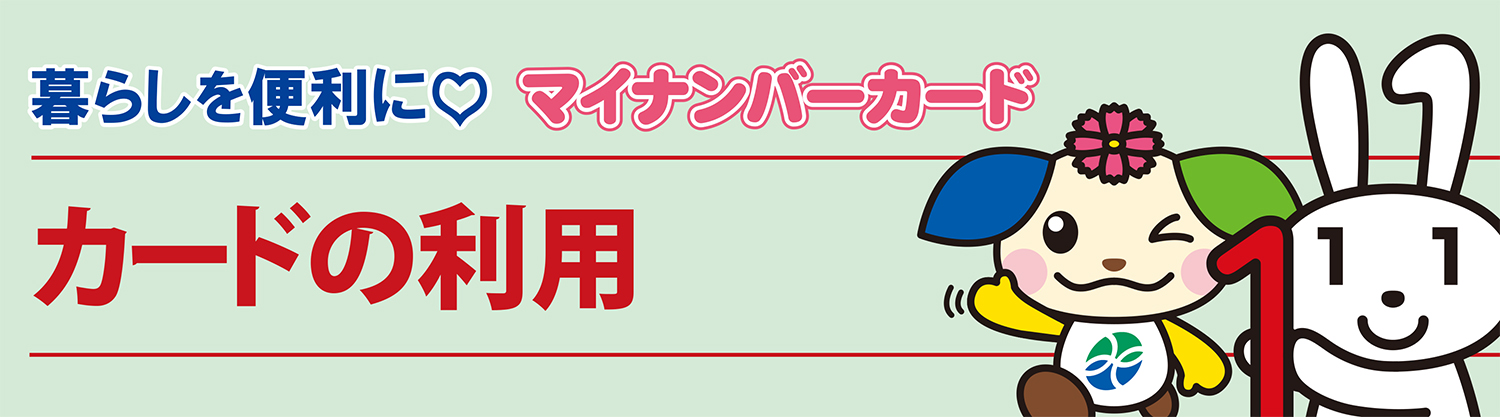 暮らしを便利に♡ マイナンバーカード

カードの利用